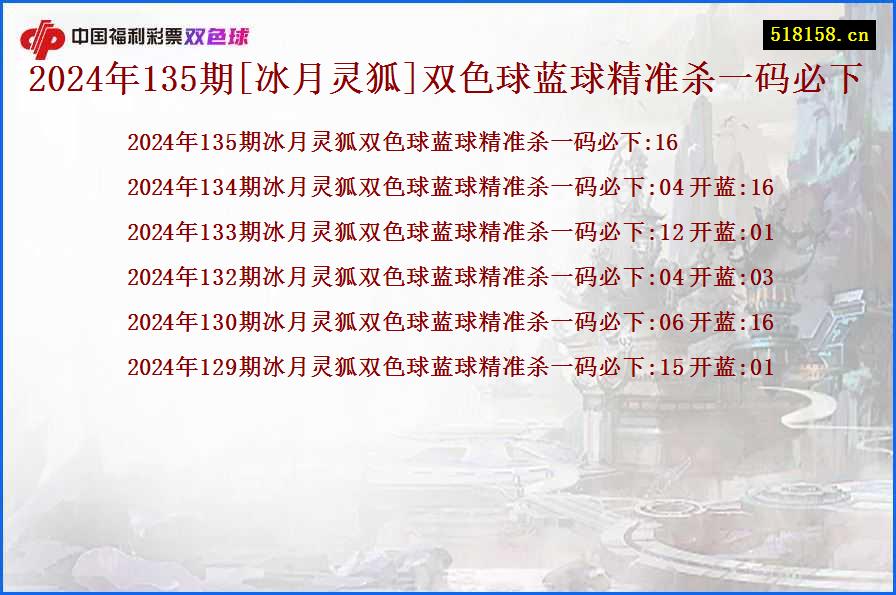 中国福利彩票双色球

518158.cn

2024年135期[冰月灵狐]双色球蓝球精准杀一码必下

2024年135期冰月灵狐双色球蓝球精准杀一码必下:16

2024年134期冰月灵狐双色球蓝球精准杀一码必下:04 开蓝:16

2024年133期冰月灵狐双色球蓝球精准杀一码必下:12 开蓝:01

2024年132期冰月灵狐双色球蓝球精准杀一码必下:04 开蓝:03

2024年130期冰月灵狐双色球蓝球精准杀一码必下:06 开蓝:16

2024年129期冰月灵狐双色球蓝球精准杀一码必下:15 开蓝:01